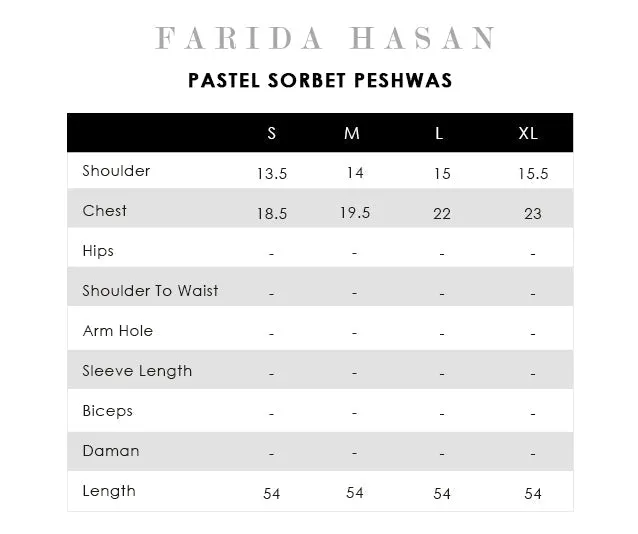 FARIDA HASAN

PASTEL SORBET PESHWAS

| | S | M | L | XL |
|---|---|---|---|---|
| Shoulder | 13.5 | 14 | 15 | 15.5 |
| Chest | 18.5 | 19.5 | 22 | 23 |
| Hips | - | - | - | - |
| Shoulder To Waist | - | - | - | - |
| Arm Hole | - | - | - | - |
| Sleeve Length | - | - | - | - |
| Biceps | - | - | - | - |
| Daman | - | - | - | - |
| Length | 54 | 54 | 54 | 54 |